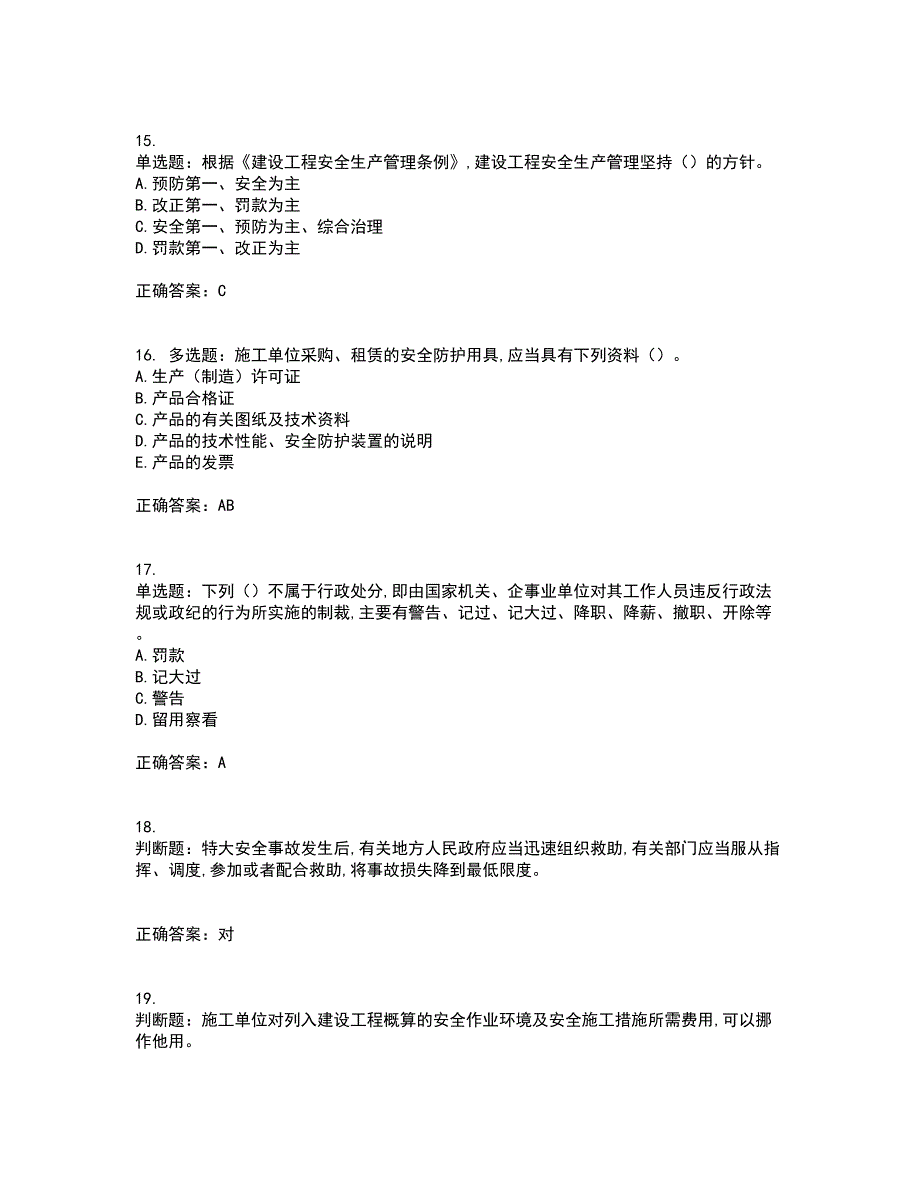 15.
单选题：根据《建设工程安全生产管理条例》,建设工程安全生产管理坚持（）的方针。
A.预防第一、安全为主
B.改正第一、罚款为主
C.安全第一、预防为主、综合治理
D.罚款第一、改正为主

正确答案：C

16. 多选题：施工单位采购、租赁的安全防护用具,应当具有下列资料（）。
A.生产（制造）许可证
B.产品合格证
C.产品的有关图纸及技术资料
D.产品的技术性能、安全防护装置的说明
E.产品的发票

正确答案：AB

17.
单选题：下列（）不属于行政处分,即由国家机关、企事业单位对其工作人员违反行政法规或政纪的行为所实施的制裁,主要有警告、记过、记大过、降职、降薪、撤职、开除等。
A.罚款
B.记大过
C.警告
D.留用察看

正确答案：A

18.
判断题：特大安全事故发生后,有关地方人民政府应当迅速组织救助,有关部门应当服从指挥、调度,参加或者配合救助,将事故损失降到最低限度。

正确答案：对

19.
判断题：施工单位对列入建设工程概算的安全作业环境及安全施工措施所需费用,可以挪作他用。